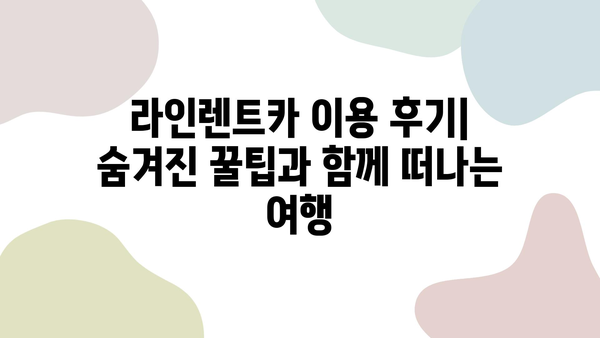 라인렌트카 이용 후기| 숨겨진 꿀팁과 함께 떠나는 여행